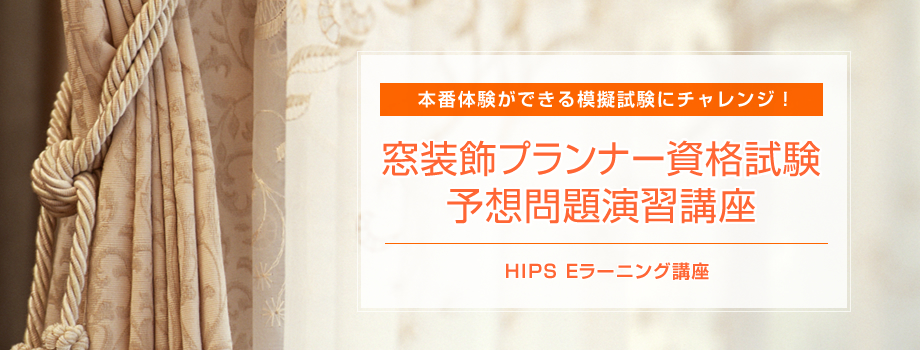 本番体験ができる模擬試験にチャレンジ！

窓装飾プランナー資格試験
予想問題演習講座

HIPS Eラーニング講座